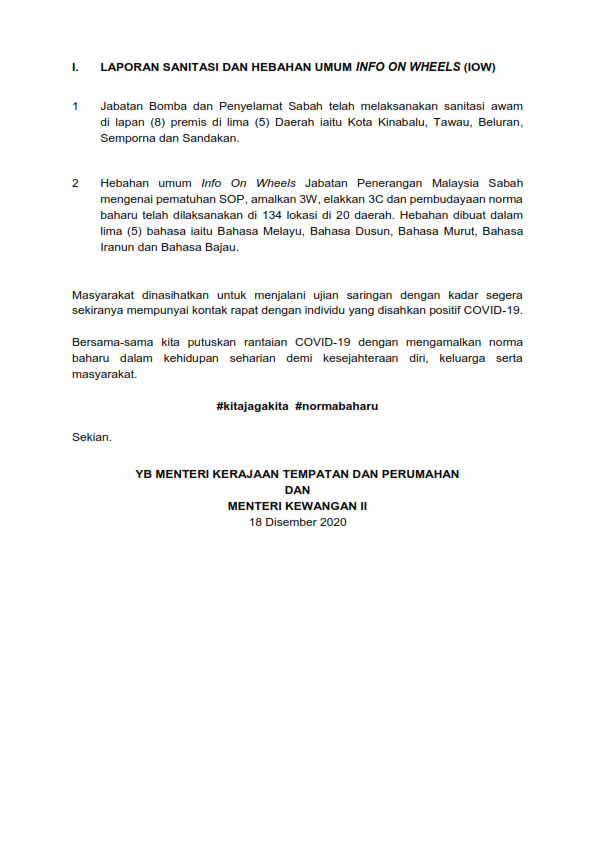 I. LAPORAN SANITASI DAN HEBAHAN UMUM INFO ON WHEELS (IOW)

1 Jabatan Bomba dan Penyelamat Sabah telah melaksanakan sanitasi awam di lapan (8) premis di lima (5) Daerah iaitu Kota Kinabalu, Tawau, Beluran, Semporna dan Sandakan.

2 Hebahan umum Info On Wheels Jabatan Penerangan Malaysia Sabah mengenai pematuhan SOP, amalkan 3W, elakkan 3C dan pembudayaan norma baharu telah dilaksanakan di 134 lokasi di 20 daerah. Hebahan dibuat dalam lima (5) bahasa iaitu Bahasa Melayu, Bahasa Dusun, Bahasa Murut, Bahasa Iranun dan Bahasa Bajau.

Masyarakat dinasihatkan untuk menjalani ujian saringan dengan kadar segera sekiranya mempunyai kontak rapat dengan individu yang disahkan positif COVID-19.

Bersama-sama kita putuskan rantaian COVID-19 dengan mengamalkan norma baharu dalam kehidupan seharian demi kesejahteraan diri, keluarga serta masyarakat.

#kitajagakita #normabaharu

Sekian.

YB MENTERI KERAJAAN TEMPATAN DAN PERUMAHAN
DAN
MENTERI KEWANGAN II
18 Disember 2020